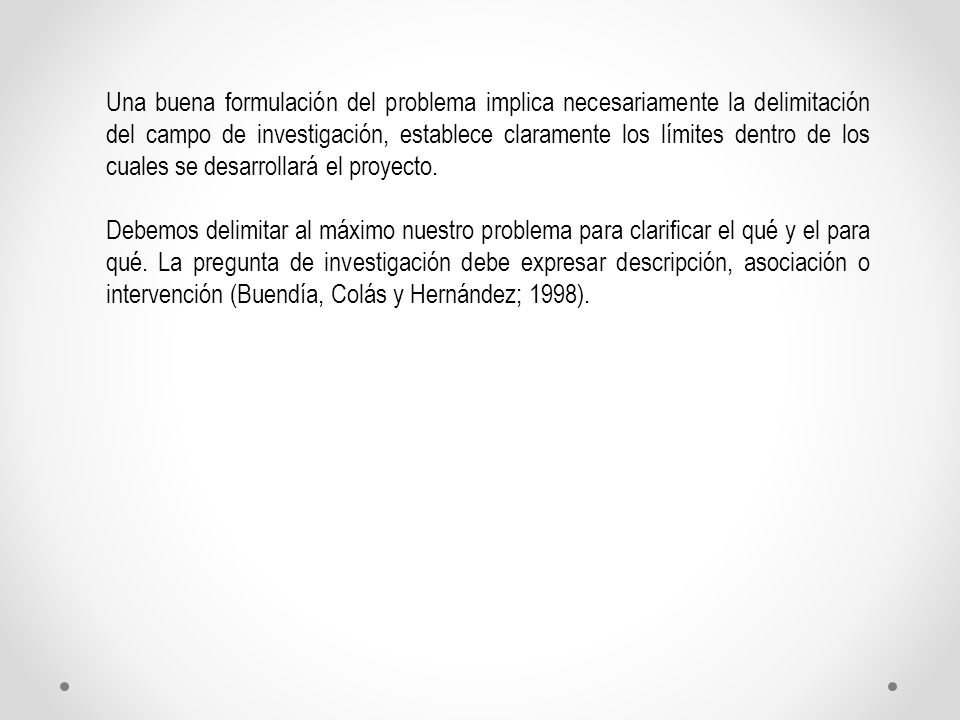 Una buena formulación del problema implica necesariamente la delimitación del campo de investigación, establece claramente los límites dentro de los cuales se desarrollará el proyecto.

Debemos delimitar al máximo nuestro problema para clarificar el qué y el para qué. La pregunta de investigación debe expresar descripción, asociación o intervención (Buendía, Colás y Hernández; 1998).